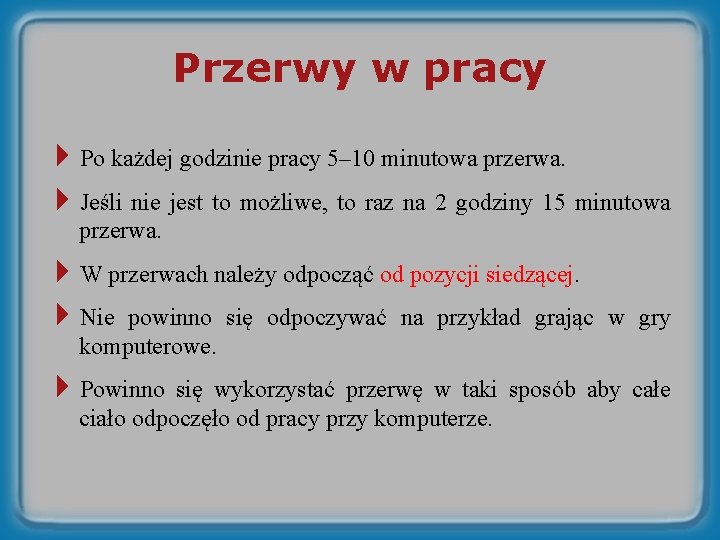 Przerwy w pracy

Po każdej godzinie pracy 5–10 minutowa przerwa.

Jeśli nie jest to możliwe, to raz na 2 godziny 15 minutowa przerwa.

W przerwach należy odpocząć od pozycji siedzącej.

Nie powinno się odpoczywać na przykład grając w gry komputerowe.

Powinno się wykorzystać przerwę w taki sposób aby całe ciało odpoczęło od pracy przy komputerze.